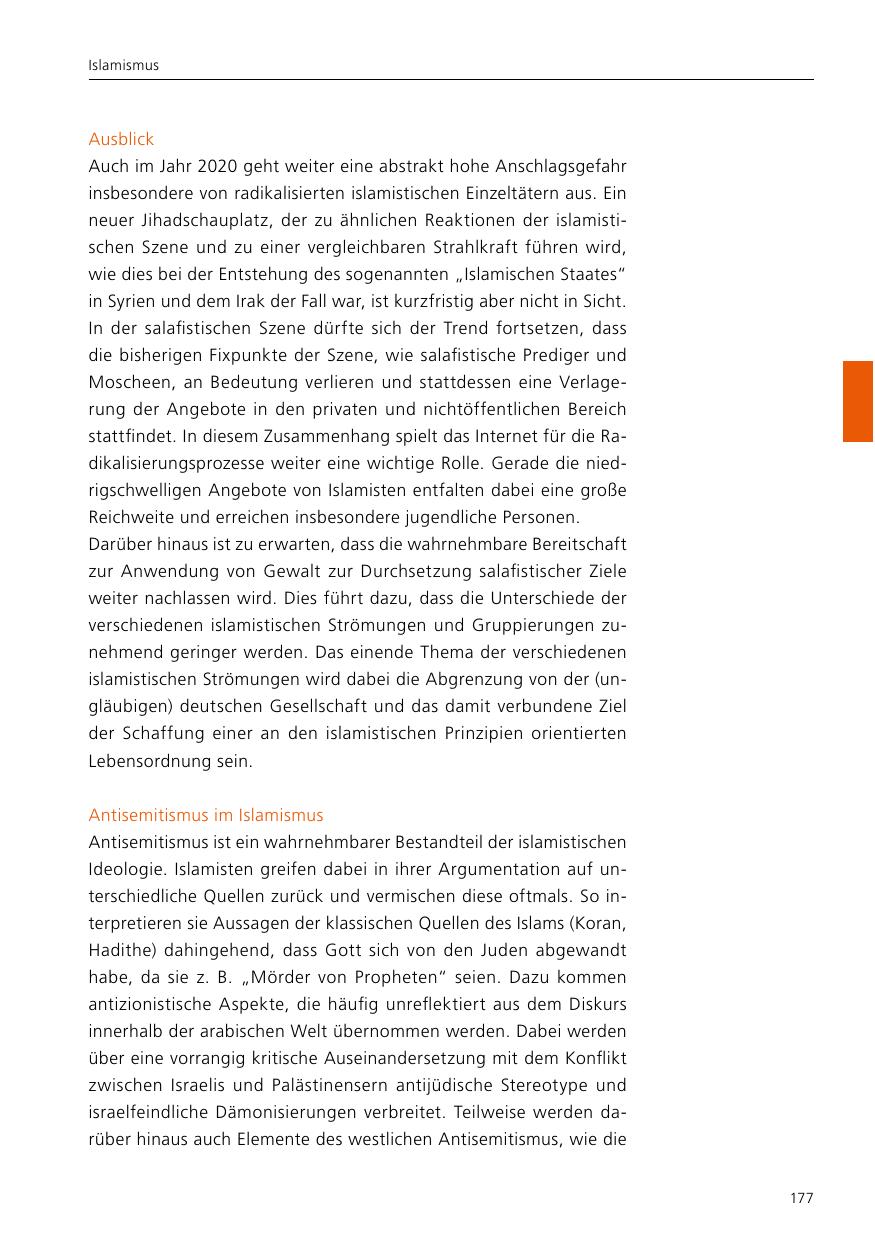 Islamismus

Ausblick
Auch im Jahr 2020 geht weiter eine abstrakt hohe Anschlagsgefahr insbesondere von radikalisierten islamistischen Einzeltätern aus. Ein neuer Jihadschauplatz, der zu ähnlichen Reaktionen der islamistischen Szene und zu einer vergleichbaren Strahlkraft führen wird, wie dies bei der Entstehung des sogenannten „Islamischen Staates“ in Syrien und dem Irak der Fall war, ist kurzfristig aber nicht in Sicht. In der salafistischen Szene dürfte sich der Trend fortsetzen, dass die bisherigen Fixpunkte der Szene, wie salafistische Prediger und Moscheen, an Bedeutung verlieren und stattdessen eine Verlagerung der Angebote in den privaten und nichtöffentlichen Bereich stattfindet. In diesem Zusammenhang spielt das Internet für die Radikalisierungsprozesse weiter eine wichtige Rolle. Gerade die niedrigschwelligen Angebote von Islamisten entfalten dabei eine große Reichweite und erreichen insbesondere jugendliche Personen.
Darüber hinaus ist zu erwarten, dass die wahrnehmbare Bereitschaft zur Anwendung von Gewalt zur Durchsetzung salafistischer Ziele weiter nachlassen wird. Dies führt dazu, dass die Unterschiede der verschiedenen islamistischen Strömungen und Gruppierungen zunehmend geringer werden. Das einende Thema der verschiedenen islamistischen Strömungen wird dabei die Abgrenzung von der (ungläubigen) deutschen Gesellschaft und das damit verbundene Ziel der Schaffung einer an den islamistischen Prinzipien orientierten Lebensordnung sein.

Antisemitismus im Islamismus
Antisemitismus ist ein wahrnehmbarer Bestandteil der islamistischen Ideologie. Islamisten greifen dabei in ihrer Argumentation auf unterschiedliche Quellen zurück und vermischen diese oftmals. So interpretieren sie Aussagen der klassischen Quellen des Islams (Koran, Hadithe) dahingehend, dass Gott sich von den Juden abgewandt habe, da sie z. B. „Mörder von Propheten“ seien. Dazu kommen antizionistische Aspekte, die häufig unreflektiert aus dem Diskurs innerhalb der arabischen Welt übernommen werden. Dabei werden über eine vorrangig kritische Auseinandersetzung mit dem Konflikt zwischen Israelis und Palästinensern antijüdische Stereotype und israelfeindliche Dämonisierungen verbreitet. Teilweise werden darüber hinaus auch Elemente des westlichen Antisemitismus, wie die

177